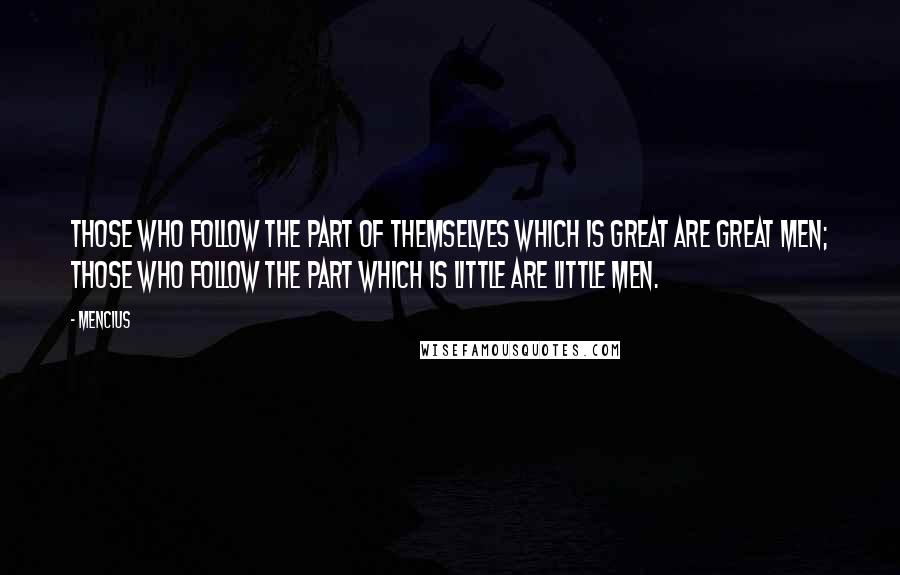 THOSE WHO FOLLOW THE PART OF THEMSELVES WHICH IS GREAT ARE GREAT MEN; THOSE WHO FOLLOW THE PART WHICH IS LITTLE ARE LITTLE MEN.

- MENCIUS

WISEFAMOUSQUOTES.COM